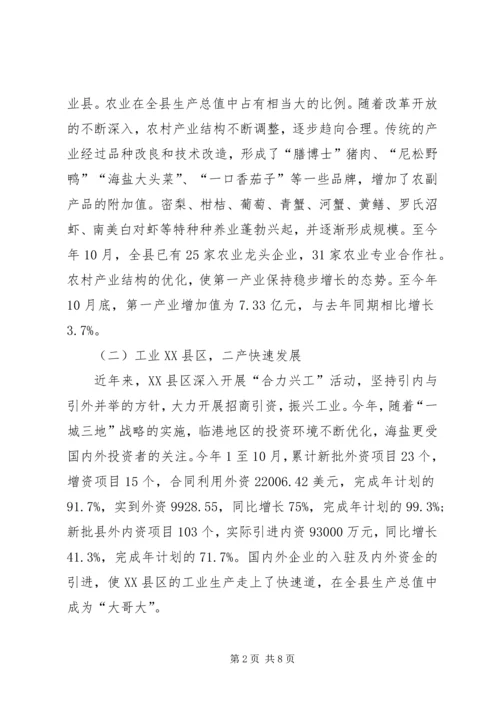 业县。农业在全县生产总值中占有相当大的比例。随着改革开放的不断深入，农村产业结构不断调整，逐步趋向合理。传统的产业经过品种改良和技术改造，形成了“膳博士”猪肉、“尼松野鸭”“海盐大头菜”、“一口香茄子”等一些品牌，增加了农副产品的附加值。密梨、柑桔、葡萄、青蟹、河蟹、黄鳝、罗氏沼虾、南美白对虾等特种种养业蓬勃兴起，并逐渐形成规模。至今年10月，全县已有25家农业龙头企业，31家农业专业合作社。农村产业结构的优化，使第一产业保持稳步增长的态势。至今年10月底，第一产业增加值为7.33亿元，与去年同期相比增长3.7%。

（二）工业XX县区，二产快速发展

近年来，XX县区深入开展“合力兴工”活动，坚持引内与引外并举的方针，大力开展招商引资，振兴工业。今年，随着“一城三地”战略的实施，临港地区的投资环境不断优化，海盐更受国内外投资者的关注。今年1至10月，累计新批外资项目23个，增资项目15个，合同利用外资22006.42美元，完成年计划的91.7%，实到外资9928.55，同比增长75%，完成年计划的99.3%；新批县外内资项目103个，实际引进内资93000万元，同比增长41.3%，完成年计划的71.7%。国内外企业的入驻及内外资金的引进，使XX县区的工业生产走上了快速道，在全县生产总值中成为“大哥大”。

第2页 共8页